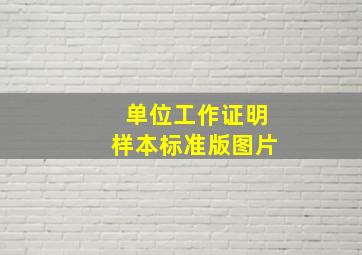 单位工作证明
样本标准版图片